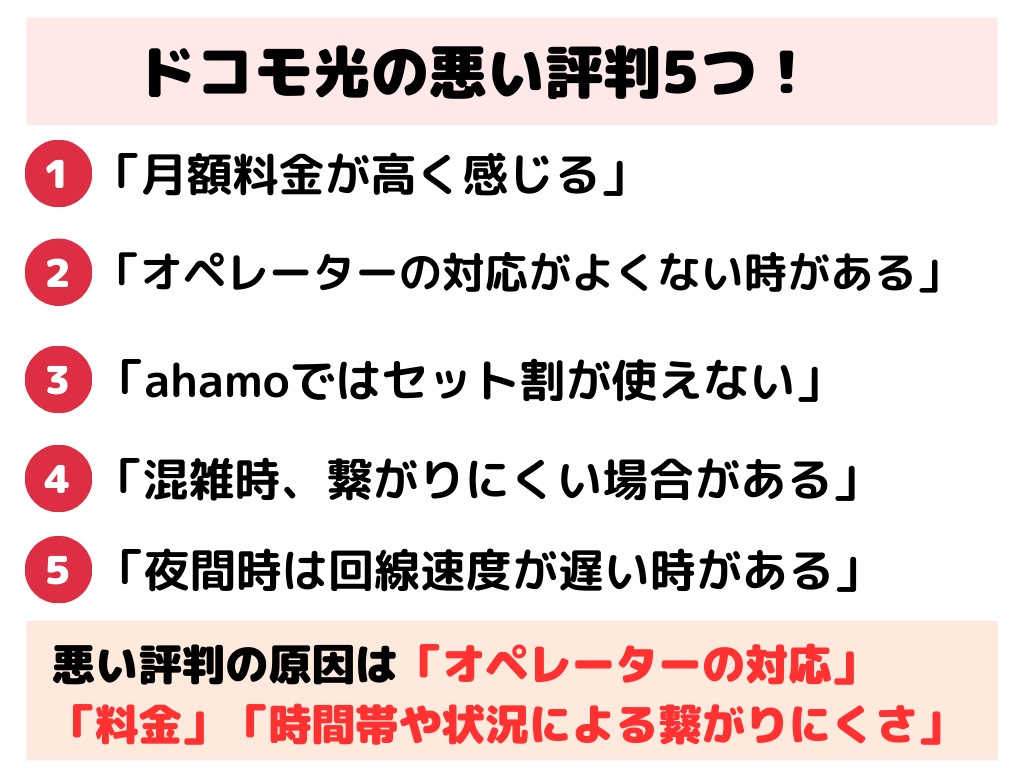 ドコモ光の悪い評判5つ！

1 「月額料金が高く感じる」

2 「オペレーターの対応がよくない時がある」

3 「ahamoではセット割が使えない」

4 「混雑時、繋がりにくい場合がある」

5 「夜間時は回線速度が遅い時がある」

悪い評判の原因は「オペレーターの対応」「料金」「時間帯や状況による繋がりにくさ」